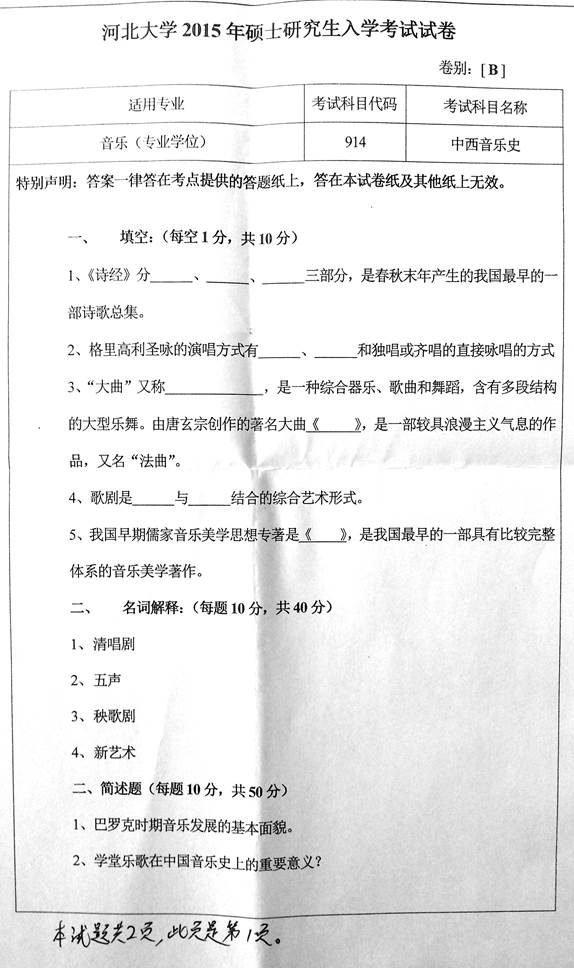 河北大学 2015 年硕士研究生入学考试试卷

卷别：[ B ]

| 适用专业 | 考试科目代码 | 考试科目名称 |
|---|---|---|
| 音乐（专业学位） | 914 | 中西音乐史 |

特别声明：答案一律答在考点提供的答题纸上，答在本试卷纸及其他纸上无效。

一、 填空：（每空 1 分，共 10 分）

1、《诗经》分\_\_\_\_\_、\_\_\_\_\_、\_\_\_\_\_三部分，是春秋末年产生的我国最早的一部诗歌总集。

2、格里高利圣咏的演唱方式有\_\_\_\_\_、\_\_\_\_\_和独唱或齐唱的直接咏唱的方式

3、“大曲”又称\_\_\_\_\_\_\_\_\_\_，是一种综合器乐、歌曲和舞蹈，含有多段结构的大型乐舞。由唐玄宗创作的著名大曲《\_\_\_\_》，是一部较具浪漫主义气息的作品，又名“法曲”。

4、歌剧是\_\_\_\_\_与\_\_\_\_\_结合的综合艺术形式。

5、我国早期儒家音乐美学思想专著是《\_\_\_\_》，是我国最早的一部具有比较完整体系的音乐美学著作。

二、 名词解释：（每题 10 分，共 40 分）

1、清唱剧

2、五声

3、秧歌剧

4、新艺术

二、简述题（每题 10 分，共 50 分）

1、巴罗克时期音乐发展的基本面貌。

2、学堂乐歌在中国音乐史上的重要意义？

本试题共2页，此页是第1页。